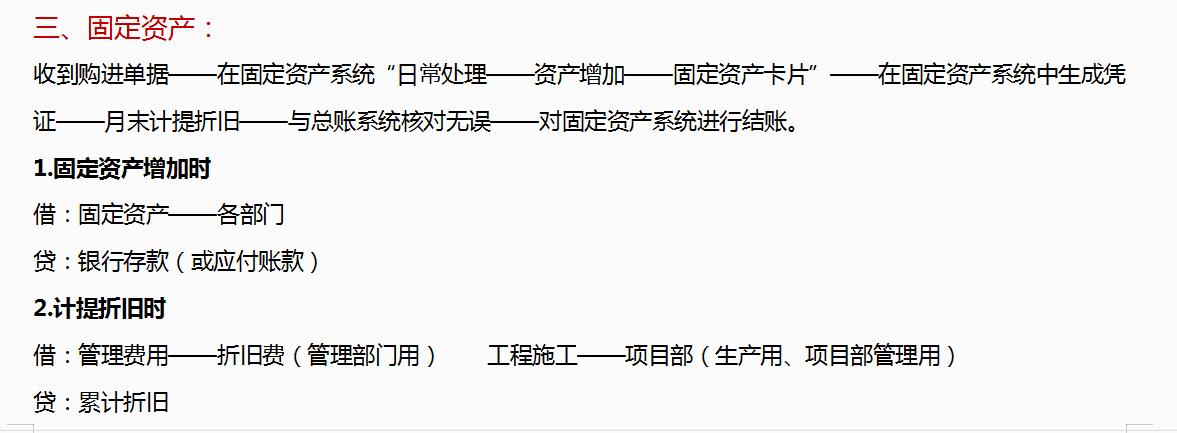 三、固定资产：

收到购进单据——在固定资产系统“日常处理——资产增加——固定资产卡片”——在固定资产系统中生成凭证——月末计提折旧——与总账系统核对无误——对固定资产系统进行结账。

1.固定资产增加时

借：固定资产——各部门

贷：银行存款（或应付账款）

2.计提折旧时

借：管理费用——折旧费（管理部门用）　　工程施工——项目部（生产用、项目部管理用）

贷：累计折旧